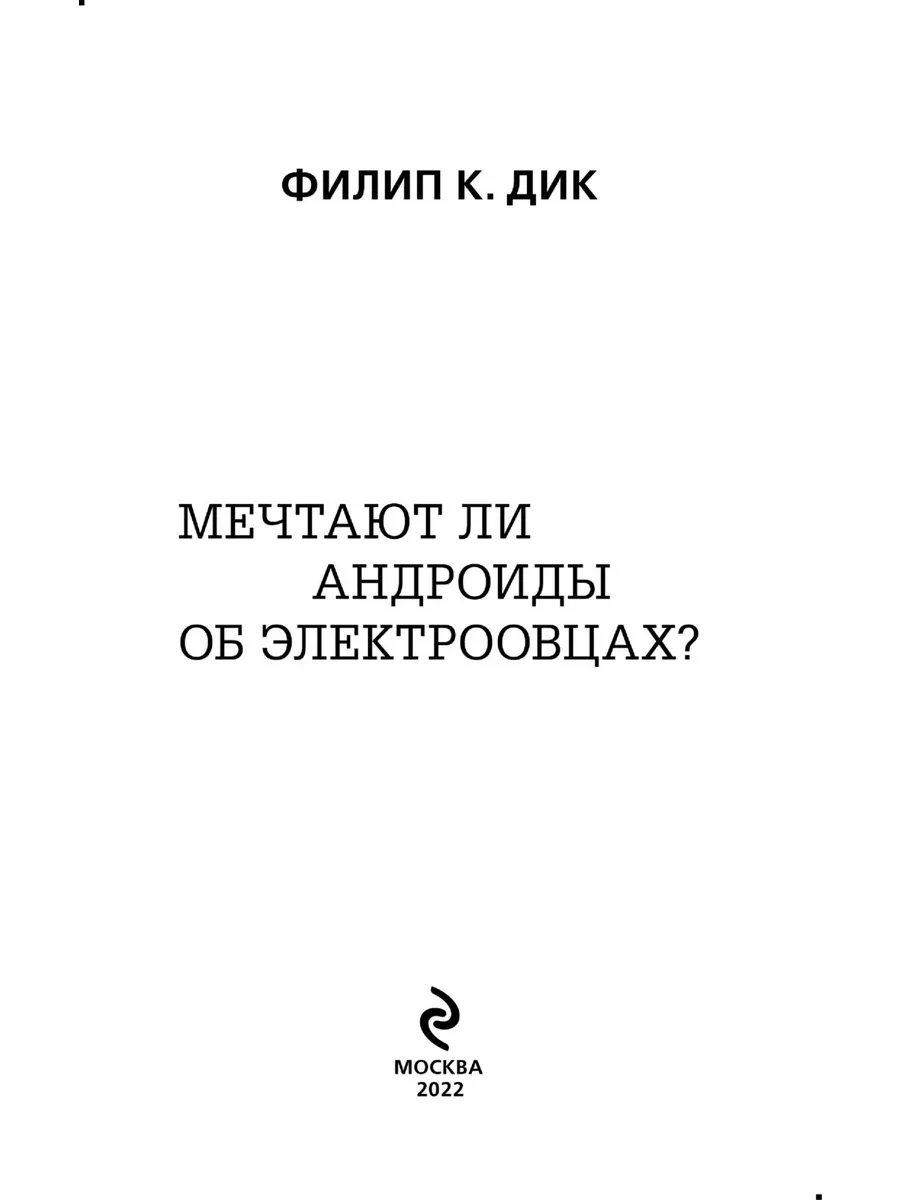 ФИЛИП К. ДИК

МЕЧТАЮТ ЛИ
АНДРОИДЫ
ОБ ЭЛЕКТРООВЦАХ?

МОСКВА
2022